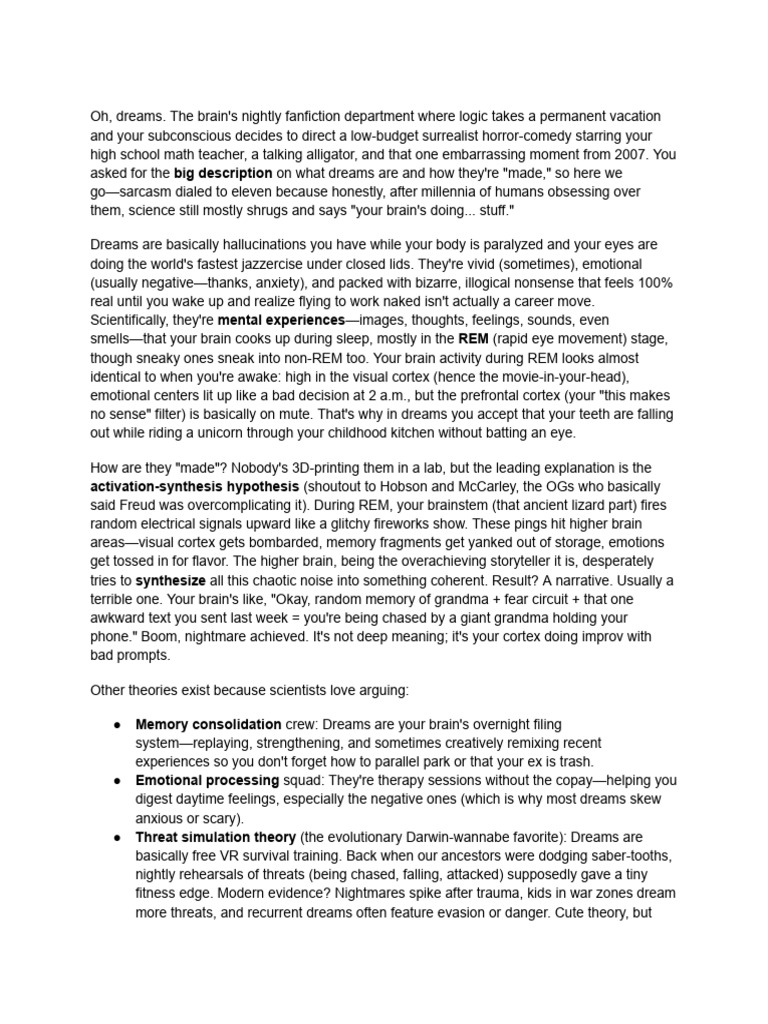 Oh, dreams. The brain's nightly fanfiction department where logic takes a permanent vacation and your subconscious decides to direct a low-budget surrealist horror-comedy starring your high school math teacher, a talking alligator, and that one embarrassing moment from 2007. You asked for the big description on what dreams are and how they're "made," so here we go—sarcasm dialed to eleven because honestly, after millennia of humans obsessing over them, science still mostly shrugs and says "your brain's doing... stuff."

Dreams are basically hallucinations you have while your body is paralyzed and your eyes are doing the world's fastest jazzercise under closed lids. They're vivid (sometimes), emotional (usually negative—thanks, anxiety), and packed with bizarre, illogical nonsense that feels 100% real until you wake up and realize flying to work naked isn't actually a career move. Scientifically, they're mental experiences—images, thoughts, feelings, sounds, even smells—that your brain cooks up during sleep, mostly in the REM (rapid eye movement) stage, though sneaky ones sneak into non-REM too. Your brain activity during REM looks almost identical to when you're awake: high in the visual cortex (hence the movie-in-your-head), emotional centers lit up like a bad decision at 2 a.m., but the prefrontal cortex (your "this makes no sense" filter) is basically on mute. That's why in dreams you accept that your teeth are falling out while riding a unicorn through your childhood kitchen without batting an eye.

How are they "made"? Nobody's 3D-printing them in a lab, but the leading explanation is the activation-synthesis hypothesis (shoutout to Hobson and McCarley, the OGs who basically said Freud was overcomplicating it). During REM, your brainstem (that ancient lizard part) fires random electrical signals upward like a glitchy fireworks show. These pings hit higher brain areas—visual cortex gets bombarded, memory fragments get yanked out of storage, emotions get tossed in for flavor. The higher brain, being the overachieving storyteller it is, desperately tries to synthesize all this chaotic noise into something coherent. Result? A narrative. Usually a terrible one. Your brain's like, "Okay, random memory of grandma + fear circuit + that one awkward text you sent last week = you're being chased by a giant grandma holding your phone." Boom, nightmare achieved. It's not deep meaning; it's your cortex doing improv with bad prompts.

Other theories exist because scientists love arguing:

• Memory consolidation crew: Dreams are your brain's overnight filing system—replaying, strengthening, and sometimes creatively remixing recent experiences so you don't forget how to parallel park or that your ex is trash.
• Emotional processing squad: They're therapy sessions without the copay—helping you digest daytime feelings, especially the negative ones (which is why most dreams skew anxious or scary).
• Threat simulation theory (the evolutionary Darwin-wannabe favorite): Dreams are basically free VR survival training. Back when our ancestors were dodging saber-tooths, nightly rehearsals of threats (being chased, falling, attacked) supposedly gave a tiny fitness edge. Modern evidence? Nightmares spike after trauma, kids in war zones dream more threats, and recurrent dreams often feature evasion or danger. Cute theory, but